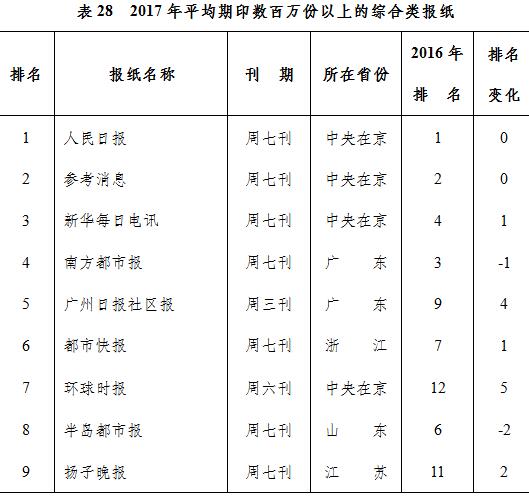 表 28　2017 年平均期印数百万份以上的综合类报纸

| 排名 | 报纸名称 | 刊　期 | 所在省份 | 2016 年排　名 | 排名变化 |
|---|---|---|---|---|---|
| 1 | 人民日报 | 周七刊 | 中央在京 | 1 | 0 |
| 2 | 参考消息 | 周七刊 | 中央在京 | 2 | 0 |
| 3 | 新华每日电讯 | 周七刊 | 中央在京 | 4 | 1 |
| 4 | 南方都市报 | 周七刊 | 广　东 | 3 | -1 |
| 5 | 广州日报社区报 | 周三刊 | 广　东 | 9 | 4 |
| 6 | 都市快报 | 周七刊 | 浙　江 | 7 | 1 |
| 7 | 环球时报 | 周六刊 | 中央在京 | 12 | 5 |
| 8 | 半岛都市报 | 周七刊 | 山　东 | 6 | -2 |
| 9 | 扬子晚报 | 周七刊 | 江　苏 | 11 | 2 |